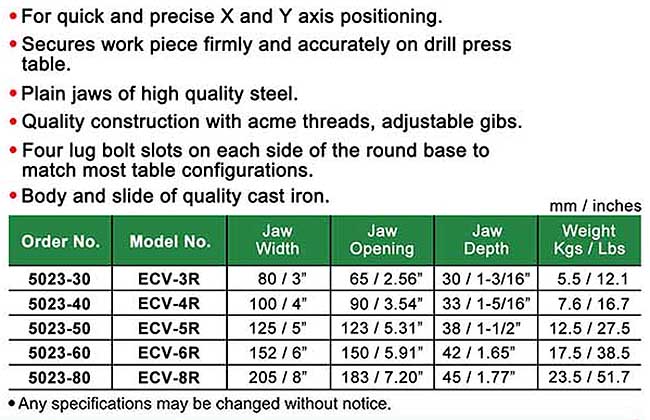 • For quick and precise X and Y axis positioning.

• Secures work piece firmly and accurately on drill press table.

• Plain jaws of high quality steel.

• Quality construction with acme threads, adjustable gibs.

• Four lug bolt slots on each side of the round base to match most table configurations.

• Body and slide of quality cast iron.

mm / inches

| Order No. | Model No. | Jaw Width | Jaw Opening | Jaw Depth | Weight Kgs / Lbs |
|---|---|---|---|---|---|
| 5023-30 | ECV-3R | 80 / 3" | 65 / 2.56" | 30 / 1-3/16" | 5.5 / 12.1 |
| 5023-40 | ECV-4R | 100 / 4" | 90 / 3.54" | 33 / 1-5/16" | 7.6 / 16.7 |
| 5023-50 | ECV-5R | 125 / 5" | 123 / 5.31" | 38 / 1-1/2" | 12.5 / 27.5 |
| 5023-60 | ECV-6R | 152 / 6" | 150 / 5.91" | 42 / 1.65" | 17.5 / 38.5 |
| 5023-80 | ECV-8R | 205 / 8" | 183 / 7.20" | 45 / 1.77" | 23.5 / 51.7 |

• Any specifications may be changed without notice.